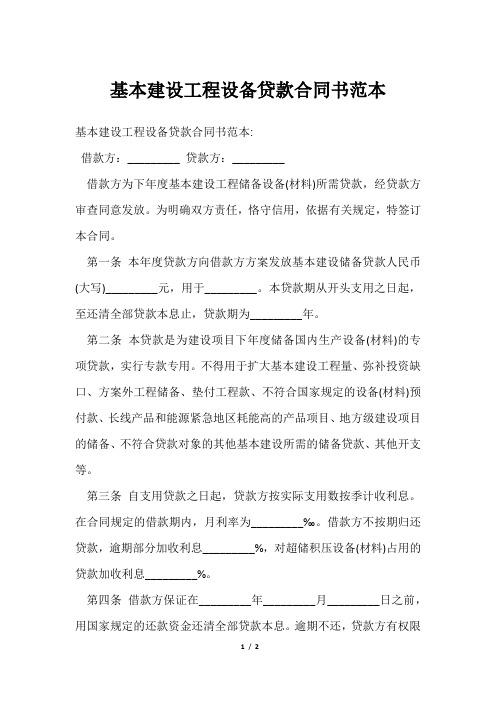 基本建设工程设备贷款合同书范本

基本建设工程设备贷款合同书范本:

借款方：_________ 贷款方：_________

借款方为下年度基本建设工程储备设备(材料)所需贷款，经贷款方审查同意发放。为明确双方责任，恪守信用，依据有关规定，特签订本合同。

第一条 本年度贷款方向借款方方案发放基本建设储备贷款人民币(大写)_________元，用于_________。本贷款期从开头支用之日起，至还清全部贷款本息止，贷款期为_________年。

第二条 本贷款是为建设项目下年度储备国内生产设备(材料)的专项贷款，实行专款专用。不得用于扩大基本建设工程量、弥补投资缺口、方案外工程储备、垫付工程款、不符合国家规定的设备(材料)预付款、长线产品和能源紧急地区耗能高的产品项目、地方级建设项目的储备、不符合贷款对象的其他基本建设所需的储备贷款、其他开支等。

第三条 自支用贷款之日起，贷款方按实际支用数按季计收利息。在合同规定的借款期内，月利率为_________‰。借款方不按期归还贷款，逾期部分加收利息_________%，对超储积压设备(材料)占用的贷款加收利息_________%。

第四条 借款方保证在_________年_________月_________日之前，用国家规定的还款资金还清全部贷款本息。逾期不还，贷款方有权限

1 / 2